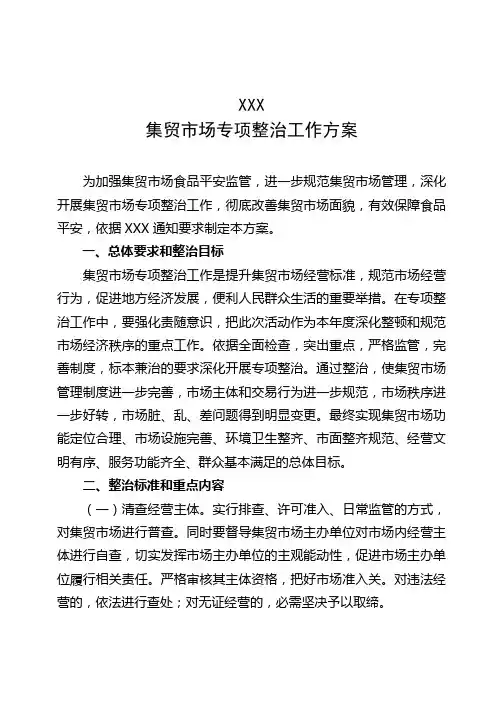 XXX
集贸市场专项整治工作方案

为加强集贸市场食品平安监管，进一步规范集贸市场管理，深化开展集贸市场专项整治工作，彻底改善集贸市场面貌，有效保障食品平安，依据 XXX 通知要求制定本方案。

一、总体要求和整治目标

集贸市场专项整治工作是提升集贸市场经营标准，规范市场经营行为，促进地方经济发展，便利人民群众生活的重要举措。在专项整治工作中，要强化责随意识，把此次活动作为本年度深化整顿和规范市场经济秩序的重点工作。依据全面检查，突出重点，严格监管，完善制度，标本兼治的要求深化开展专项整治。通过整治，使集贸市场管理制度进一步完善，市场主体和交易行为进一步规范，市场秩序进一步好转，市场脏、乱、差问题得到明显变更。最终实现集贸市场功能定位合理、市场设施完善、环境卫生整齐、市面整齐规范、经营文明有序、服务功能齐全、群众基本满足的总体目标。

二、整治标准和重点内容

（一）清查经营主体。实行排查、许可准入、日常监管的方式，对集贸市场进行普查。同时要督导集贸市场主办单位对市场内经营主体进行自查，切实发挥市场主办单位的主观能动性，促进市场主办单位履行相关责任。严格审核其主体资格，把好市场准入关。对违法经营的，依法进行查处；对无证经营的，必需坚决予以取缔。